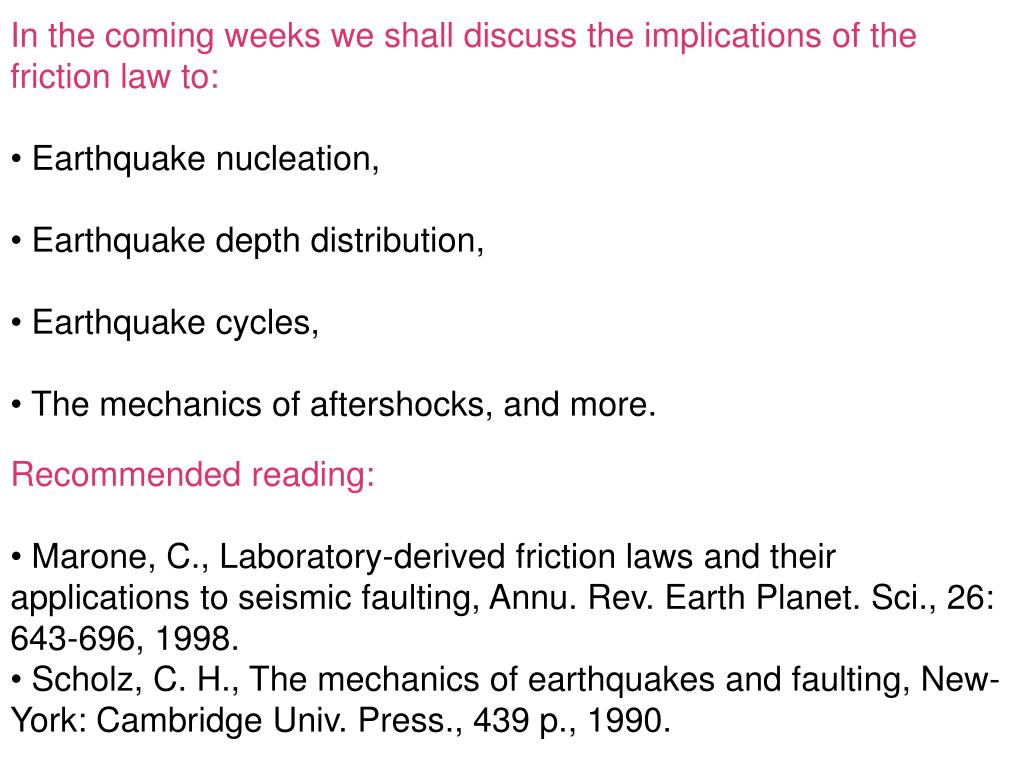 In the coming weeks we shall discuss the implications of the friction law to:

• Earthquake nucleation,

• Earthquake depth distribution,

• Earthquake cycles,

• The mechanics of aftershocks, and more.

Recommended reading:

• Marone, C., Laboratory-derived friction laws and their applications to seismic faulting, Annu. Rev. Earth Planet. Sci., 26: 643-696, 1998.
• Scholz, C. H., The mechanics of earthquakes and faulting, New-York: Cambridge Univ. Press., 439 p., 1990.